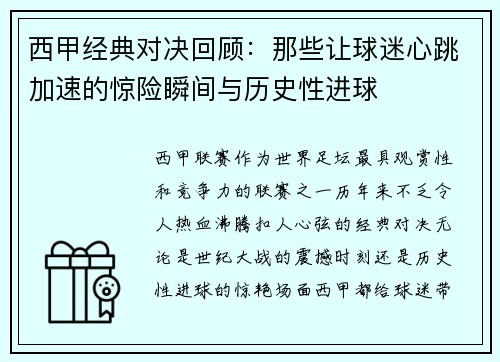 西甲经典对决回顾：那些让球迷心跳加速的惊险瞬间与历史性进球

西甲联赛作为世界足坛最具观赏性和竞争力的联赛之一历年来不乏令人热血沸腾扣人心弦的经典对决无论是世纪大战的震撼时刻还是历史性进球的惊艳场面西甲都给球迷带